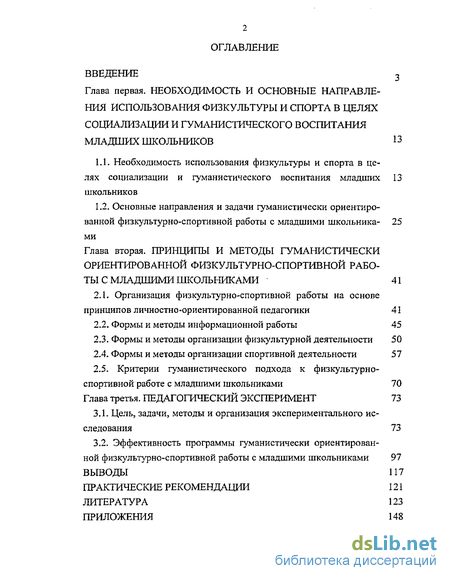 2

ОГЛАВЛЕНИЕ

ВВЕДЕНИЕ 3

Глава первая. НЕОБХОДИМОСТЬ И ОСНОВНЫЕ НАПРАВЛЕНИЯ ИСПОЛЬЗОВАНИЯ ФИЗКУЛЬТУРЫ И СПОРТА В ЦЕЛЯХ СОЦИАЛИЗАЦИИ И ГУМАНИСТИЧЕСКОГО ВОСПИТАНИЯ МЛАДШИХ ШКОЛЬНИКОВ 13

1.1. Необходимость использования физкультуры и спорта в целях социализации и гуманистического воспитания младших школьников 13

1.2. Основные направления и задачи гуманистически ориентированной физкультурно-спортивной работы с младшими школьниками 25

Глава вторая. ПРИНЦИПЫ И МЕТОДЫ ГУМАНИСТИЧЕСКИ ОРИЕНТИРОВАННОЙ ФИЗКУЛЬТУРНО-СПОРТИВНОЙ РАБОТЫ С МЛАДШИМИ ШКОЛЬНИКАМИ 41

2.1. Организация физкультурно-спортивной работы на основе принципов личностно-ориентированной педагогики 41

2.2. Формы и методы информационной работы 45

2.3. Формы и методы организации физкультурной деятельности 50

2.4. Формы и методы организации спортивной деятельности 57

2.5. Критерии гуманистического подхода к физкультурно-спортивной работе с младшими школьниками 70

Глава третья. ПЕДАГОГИЧЕСКИЙ ЭКСПЕРИМЕНТ 73

3.1. Цель, задачи, методы и организация экспериментального исследования 73

3.2. Эффективность программы гуманистически ориентированной физкультурно-спортивной работы с младшими школьниками 97

ВЫВОДЫ 117

ПРАКТИЧЕСКИЕ РЕКОМЕНДАЦИИ 121

ЛИТЕРАТУРА 123

ПРИЛОЖЕНИЯ 148

dsLib.net
библиотека диссертаций